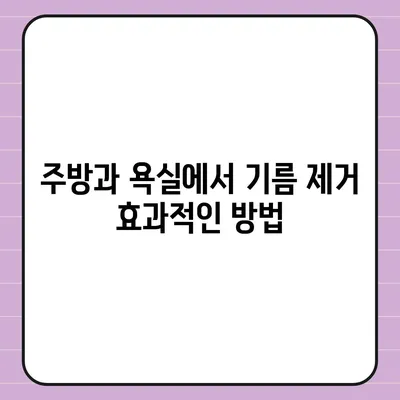 주방과 욕실에서 기름 제거 효과적인 방법